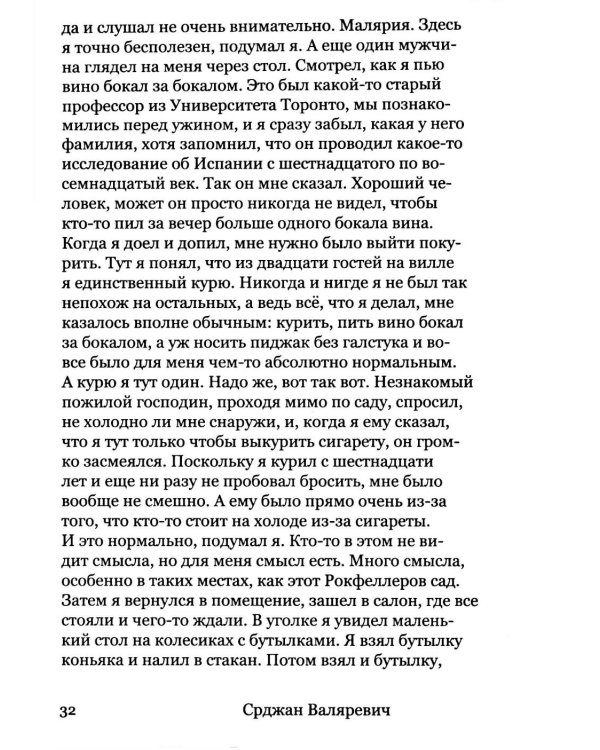 да и слушал не очень внимательно. Малярия. Здесь я точно бесполезен, подумал я. А еще один мужчина глядел на меня через стол. Смотрел, как я пью вино бокал за бокалом. Это был какой-то старый профессор из Университета Торонто, мы познакомились перед ужином, и я сразу забыл, какая у него фамилия, хотя запомнил, что он проводил какое-то исследование об Испании с шестнадцатого по восемнадцатый век. Так он мне сказал. Хороший человек, может он просто никогда не видел, чтобы кто-то пил за вечер больше одного бокала вина. Когда я доел и допил, мне нужно было выйти покурить. Тут я понял, что из двадцати гостей на вилле я единственный курю. Никогда и нигде я не был так непохож на остальных, а ведь всё, что я делал, мне казалось вполне обычным: курить, пить вино бокал за бокалом, а уж носить пиджак без галстука и вовсе было для меня чем-то абсолютно нормальным. А курю я тут один. Надо же, вот так вот. Незнакомый пожилой господин, проходя мимо по саду, спросил, не холодно ли мне снаружи, и, когда я ему сказал, что я тут только чтобы выкурить сигарету, он громко засмеялся. Поскольку я курил с шестнадцати лет и еще ни разу не пробовал бросить, мне было вообще не смешно. А ему было прямо очень из-за того, что кто-то стоит на холоде из-за сигареты. И это нормально, подумал я. Кто-то в этом не видит смысла, но для меня смысл есть. Много смысла, особенно в таких местах, как этот Рокфеллеров сад. Затем я вернулся в помещение, зашел в салон, где все стояли и чего-то ждали. В уголке я увидел маленький стол на колесиках с бутылками. Я взял бутылку коньяка и налил в стакан. Потом взял и бутылку,

32 Срджан Валяревич